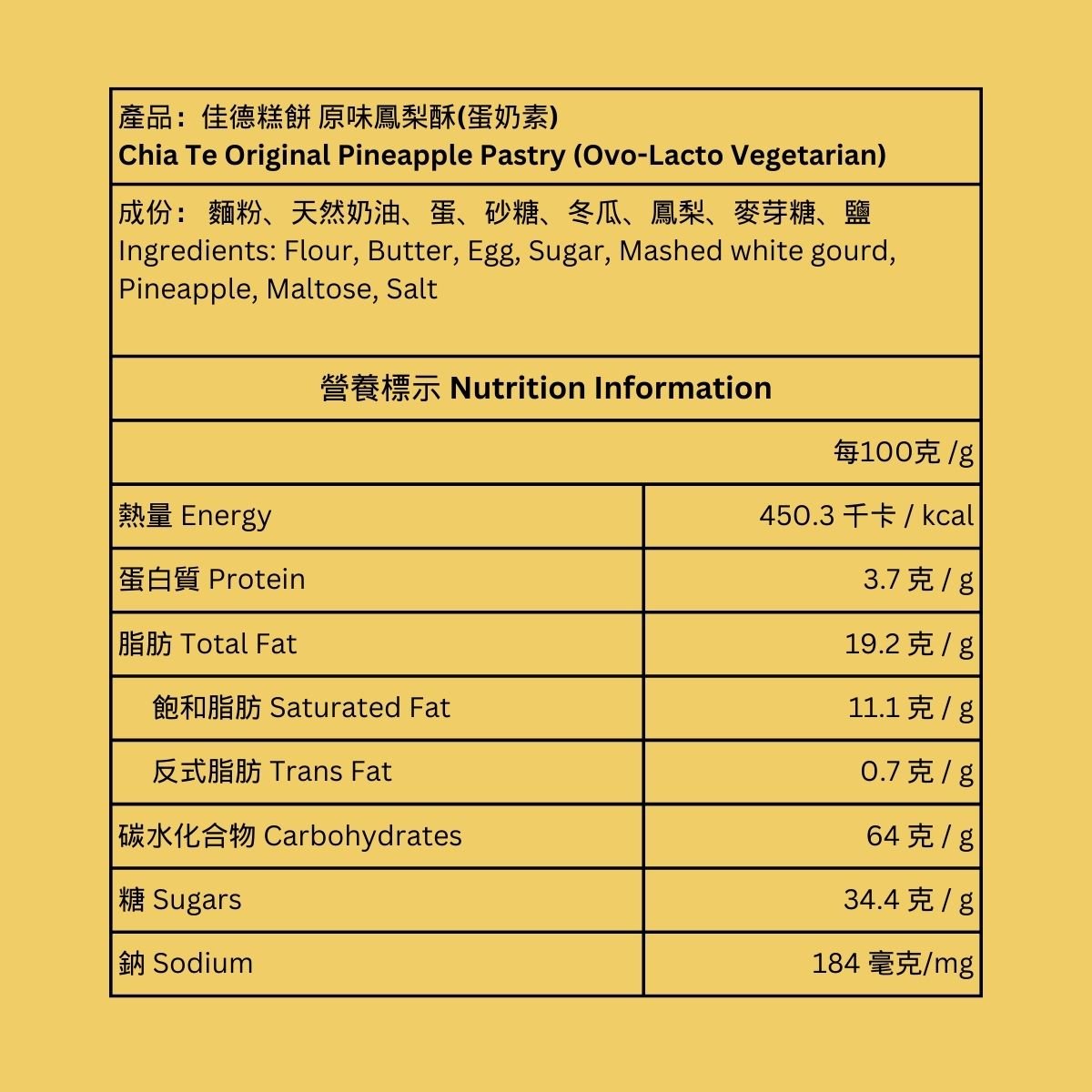 產品：佳德糕餅 原味鳳梨酥(蛋奶素)
Chia Te Original Pineapple Pastry (Ovo-Lacto Vegetarian)

成份： 麵粉、天然奶油、蛋、砂糖、冬瓜、鳳梨、麥芽糖、鹽
Ingredients: Flour, Butter, Egg, Sugar, Mashed white gourd, Pineapple, Maltose, Salt

營養標示 Nutrition Information

| | 每100克 /g |
|---|---|
| 熱量 Energy | 450.3 千卡 / kcal |
| 蛋白質 Protein | 3.7 克 / g |
| 脂肪 Total Fat | 19.2 克 / g |
| 飽和脂肪 Saturated Fat | 11.1 克 / g |
| 反式脂肪 Trans Fat | 0.7 克 / g |
| 碳水化合物 Carbohydrates | 64 克 / g |
| 糖 Sugars | 34.4 克 / g |
| 鈉 Sodium | 184 毫克/mg |